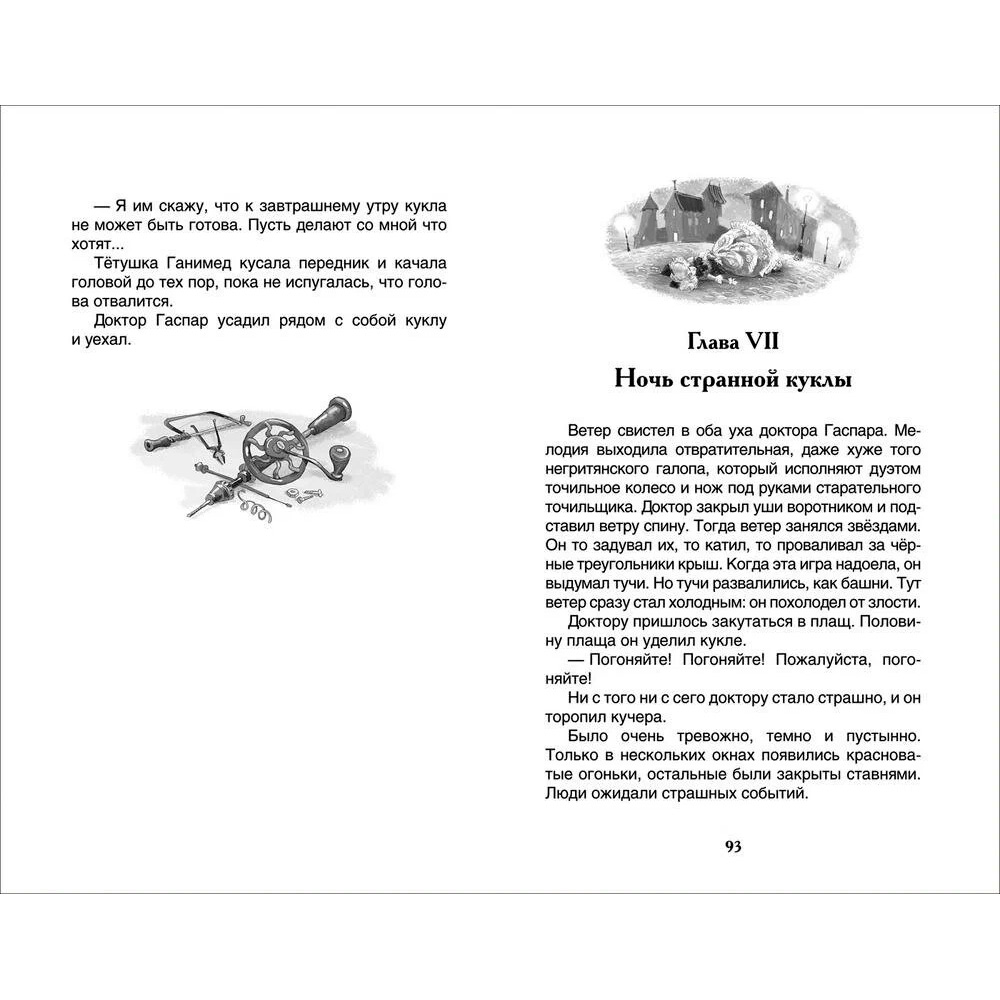 — Я им скажу, что к завтрашнему утру кукла не может быть готова. Пусть делают со мной что хотят...

Тётушка Ганимед кусала передник и качала головой до тех пор, пока не испугалась, что голова отвалится.

Доктор Гаспар усадил рядом с собой куклу и уехал.

Глава VII

Ночь странной куклы

Ветер свистел в оба уха доктора Гаспара. Мелодия выходила отвратительная, даже хуже того негритянского галопа, который исполняют дуэтом точильное колесо и нож под руками старательного точильщика. Доктор закрыл уши воротником и подставил ветру спину. Тогда ветер занялся звёздами. Он то задувал их, то катил, то проваливал за чёрные треугольники крыш. Когда эта игра надоела, он выдумал тучи. Но тучи развалились, как башни. Тут ветер сразу стал холодным: он похолодел от злости.

Доктору пришлось закутаться в плащ. Половину плаща он уделил кукле.

— Погоняйте! Погоняйте! Пожалуйста, погоняйте!

Ни с того ни с сего доктору стало страшно, и он торопил кучера.

Было очень тревожно, темно и пустынно. Только в нескольких окнах появились красноватые огоньки, остальные были закрыты ставнями. Люди ожидали страшных событий.

93